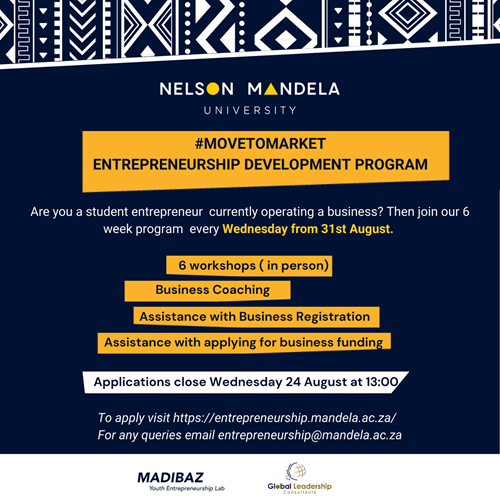 NELSON MANDELA
UNIVERSITY

#MOVETOMARKET
ENTREPRENEURSHIP DEVELOPMENT PROGRAM

Are you a student entrepreneur currently operating a business? Then join our 6 week program every Wednesday from 31st August.

6 workshops ( in person)

Business Coaching

Assistance with Business Registration

Assistance with applying for business funding

Applications close Wednesday 24 August at 13:00

To apply visit https://entrepreneurship.mandela.ac.za/
For any queries email entrepreneurship@mandela.ac.za

MADIBAZ
Youth Entrepreneurship Lab

Global Leadership
Consultants